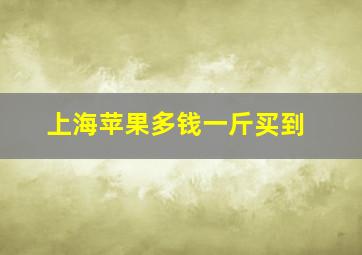 上海苹果多钱一斤买到